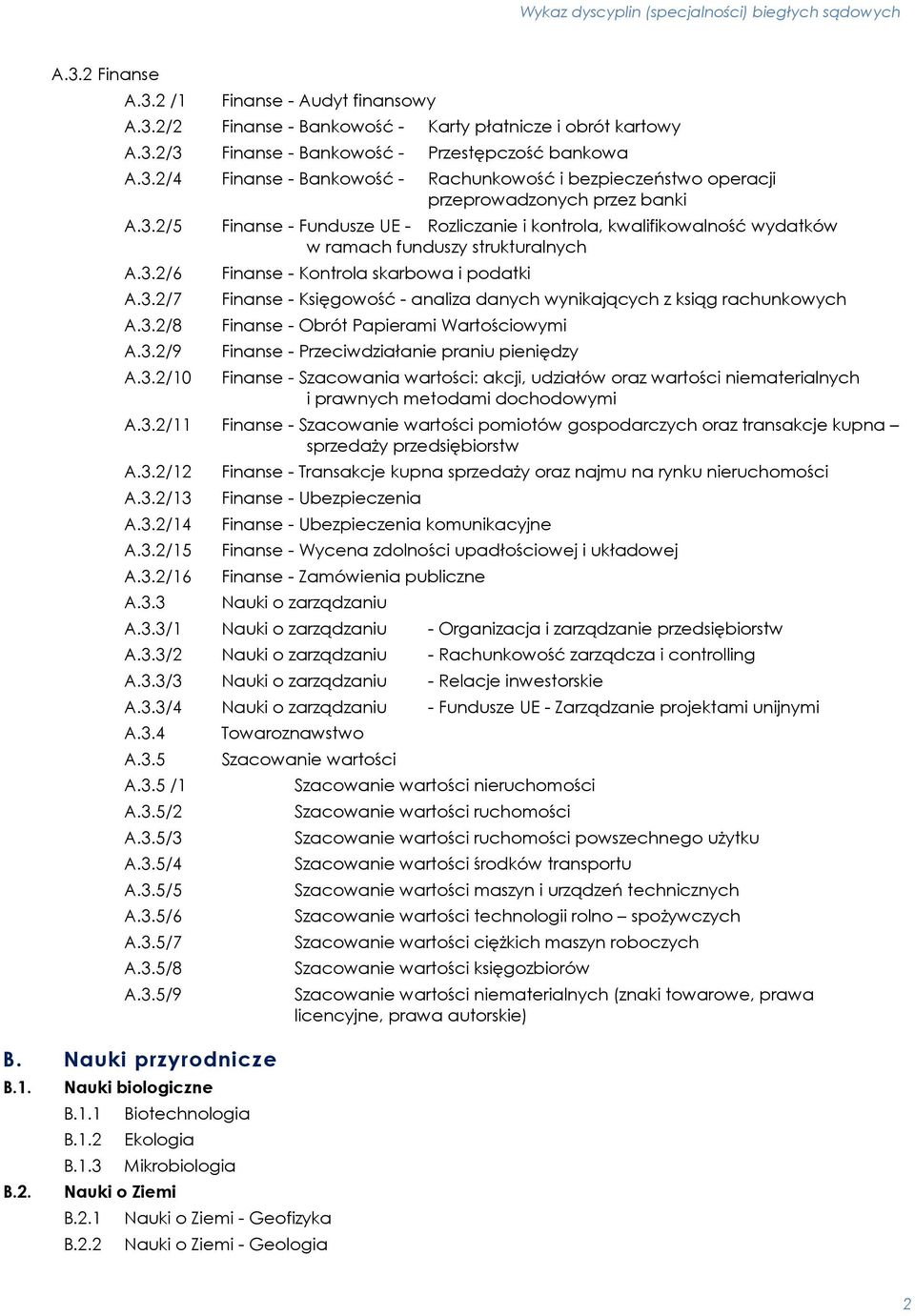 Wykaz dyscyplin (specjalności) biegłych sądowych

A.3.2 Finanse

A.3.2 /1 Finanse - Audyt finansowy

A.3.2/2 Finanse - Bankowość - Karty płatnicze i obrót kartowy

A.3.2/3 Finanse - Bankowość - Przestępczość bankowa

A.3.2/4 Finanse - Bankowość - Rachunkowość i bezpieczeństwo operacji przeprowadzonych przez banki

A.3.2/5 Finanse - Fundusze UE - Rozliczanie i kontrola, kwalifikowalność wydatków w ramach funduszy strukturalnych

A.3.2/6 Finanse - Kontrola skarbowa i podatki

A.3.2/7 Finanse - Księgowość - analiza danych wynikających z ksiąg rachunkowych

A.3.2/8 Finanse - Obrót Papierami Wartościowymi

A.3.2/9 Finanse - Przeciwdziałanie praniu pieniędzy

A.3.2/10 Finanse - Szacowania wartości: akcji, udziałów oraz wartości niematerialnych i prawnych metodami dochodowymi

A.3.2/11 Finanse - Szacowanie wartości pomiotów gospodarczych oraz transakcje kupna – sprzedaży przedsiębiorstw

A.3.2/12 Finanse - Transakcje kupna sprzedaży oraz najmu na rynku nieruchomości

A.3.2/13 Finanse - Ubezpieczenia

A.3.2/14 Finanse - Ubezpieczenia komunikacyjne

A.3.2/15 Finanse - Wycena zdolności upadłościowej i układowej

A.3.2/16 Finanse - Zamówienia publiczne

A.3.3 Nauki o zarządzaniu

A.3.3/1 Nauki o zarządzaniu - Organizacja i zarządzanie przedsiębiorstw

A.3.3/2 Nauki o zarządzaniu - Rachunkowość zarządcza i controlling

A.3.3/3 Nauki o zarządzaniu - Relacje inwestorskie

A.3.3/4 Nauki o zarządzaniu - Fundusze UE - Zarządzanie projektami unijnymi

A.3.4 Towaroznawstwo

A.3.5 Szacowanie wartości

A.3.5 /1 Szacowanie wartości nieruchomości

A.3.5/2 Szacowanie wartości ruchomości

A.3.5/3 Szacowanie wartości ruchomości powszechnego użytku

A.3.5/4 Szacowanie wartości środków transportu

A.3.5/5 Szacowanie wartości maszyn i urządzeń technicznych

A.3.5/6 Szacowanie wartości technologii rolno – spożywczych

A.3.5/7 Szacowanie wartości ciężkich maszyn roboczych

A.3.5/8 Szacowanie wartości księgozbiorów

A.3.5/9 Szacowanie wartości niematerialnych (znaki towarowe, prawa licencyjne, prawa autorskie)

B. Nauki przyrodnicze

B.1. Nauki biologiczne

B.1.1 Biotechnologia

B.1.2 Ekologia

B.1.3 Mikrobiologia

B.2. Nauki o Ziemi

B.2.1 Nauki o Ziemi - Geofizyka

B.2.2 Nauki o Ziemi - Geologia

2